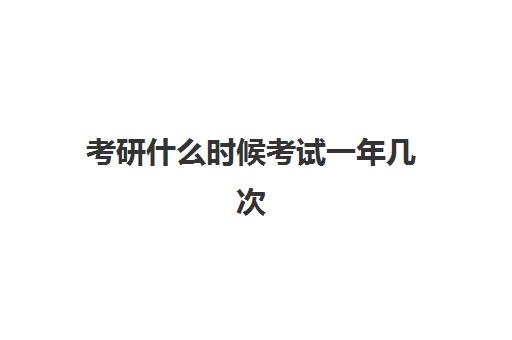 考研什么时候考试一年几次